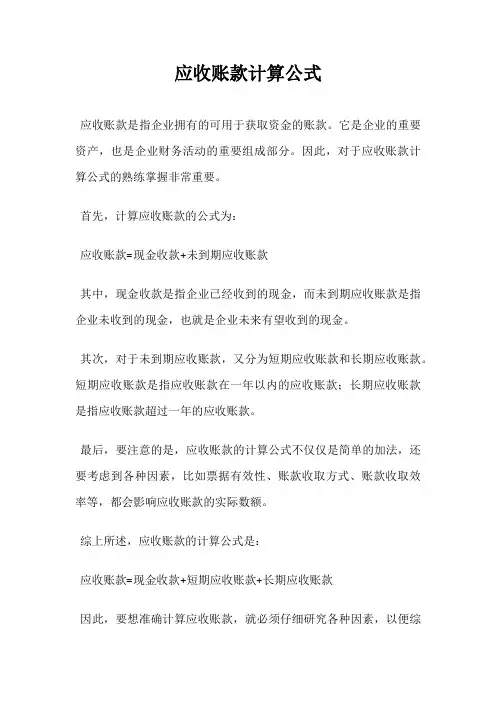 应收账款计算公式

应收账款是指企业拥有的可用于获取资金的账款。它是企业的重要资产，也是企业财务活动的重要组成部分。因此，对于应收账款计算公式的熟练掌握非常重要。

首先，计算应收账款的公式为：

应收账款=现金收款+未到期应收账款

其中，现金收款是指企业已经收到的现金，而未到期应收账款是指企业未收到的现金，也就是企业未来有望收到的现金。

其次，对于未到期应收账款，又分为短期应收账款和长期应收账款。短期应收账款是指应收账款在一年以内的应收账款；长期应收账款是指应收账款超过一年的应收账款。

最后，要注意的是，应收账款的计算公式不仅仅是简单的加法，还要考虑到各种因素，比如票据有效性、账款收取方式、账款收取效率等，都会影响应收账款的实际数额。

综上所述，应收账款的计算公式是：

应收账款=现金收款+短期应收账款+长期应收账款

因此，要想准确计算应收账款，就必须仔细研究各种因素，以便综